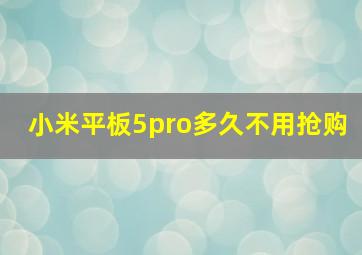 小米平板5pro多久不用抢购